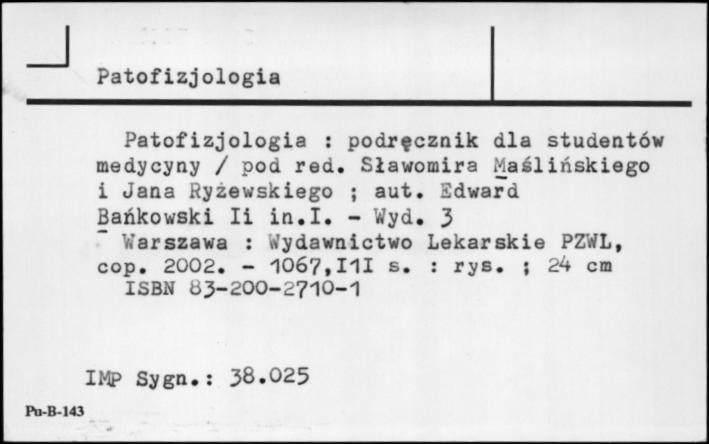 Patofizjologia

Patofizjologia : podręcznik dla studentów medycyny / pod red. Sławomira Maślińskiego i Jana Ryżewskiego ; aut. Edward Bańkowski Ii in.I. - Wyd. 3 - Warszawa : Wydawnictwo Lekarskie PZWL, cop. 2002. - 1067,I1I s. : rys. ; 24 cm
ISBN 83-200-2710-1

IMP Sygn.: 38.025

Pu-B-143